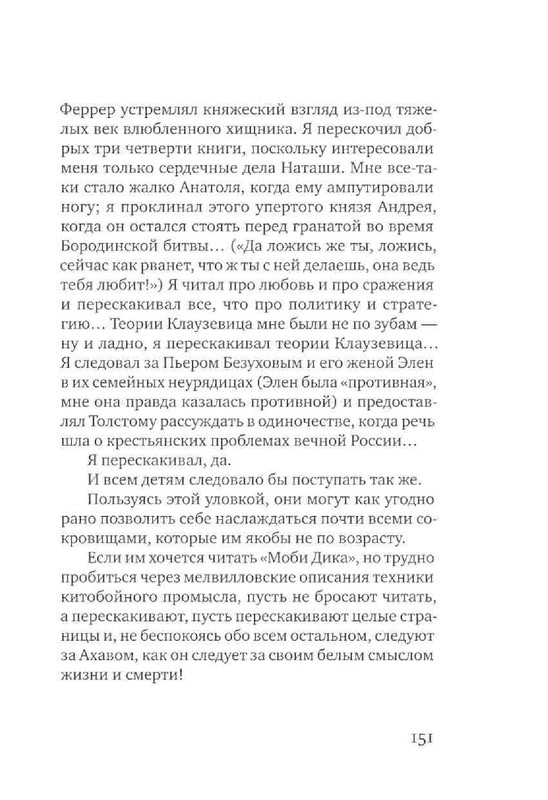 Феррер устремлял княжеский взгляд из-под тяжелых век влюбленного хищника. Я перескочил добрых три четверти книги, поскольку интересовали меня только сердечные дела Наташи. Мне все-таки стало жалко Анатоля, когда ему ампутировали ногу; я проклинал этого упертого князя Андрея, когда он остался стоять перед гранатой во время Бородинской битвы… («Да ложись же ты, ложись, сейчас как рванет, что ж ты с ней делаешь, она ведь тебя любит!») Я читал про любовь и про сражения и перескакивал все, что про политику и стратегию… Теории Клаузевица мне были не по зубам — ну и ладно, я перескакивал теории Клаузевица… Я следовал за Пьером Безуховым и его женой Элен в их семейных неурядицах (Элен была «противная», мне она правда казалась противной) и предоставлял Толстому рассуждать в одиночестве, когда речь шла о крестьянских проблемах вечной России…

Я перескакивал, да.

И всем детям следовало бы поступать так же.

Пользуясь этой уловкой, они могут как угодно рано позволить себе наслаждаться почти всеми сокровищами, которые им якобы не по возрасту.

Если им хочется читать «Моби Дика», но трудно пробиться через мелвилловские описания техники китобойного промысла, пусть не бросают читать, а перескакивают, пусть перескакивают целые страницы и, не беспокоясь обо всем остальном, следуют за Ахавом, как он следует за своим белым смыслом жизни и смерти!

151